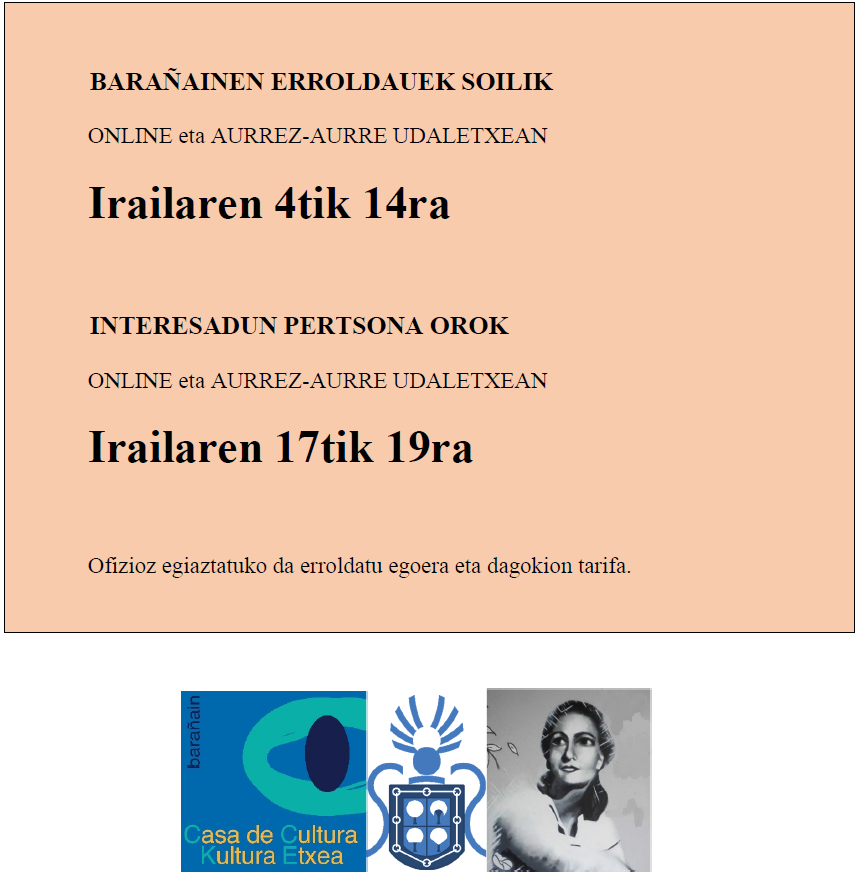 BARAÑAINEN ERROLDAUEK SOILIK

ONLINE eta AURREZ-AURRE UDALETXEAN

Irailaren 4tik 14ra

INTERESADUN PERTSONA OROK

ONLINE eta AURREZ-AURRE UDALETXEAN

Irailaren 17tik 19ra

Ofizioz egiaztatuko da erroldatu egoera eta dagokion tarifa.

barañain
Casa de Cultura
Kultura Etxea